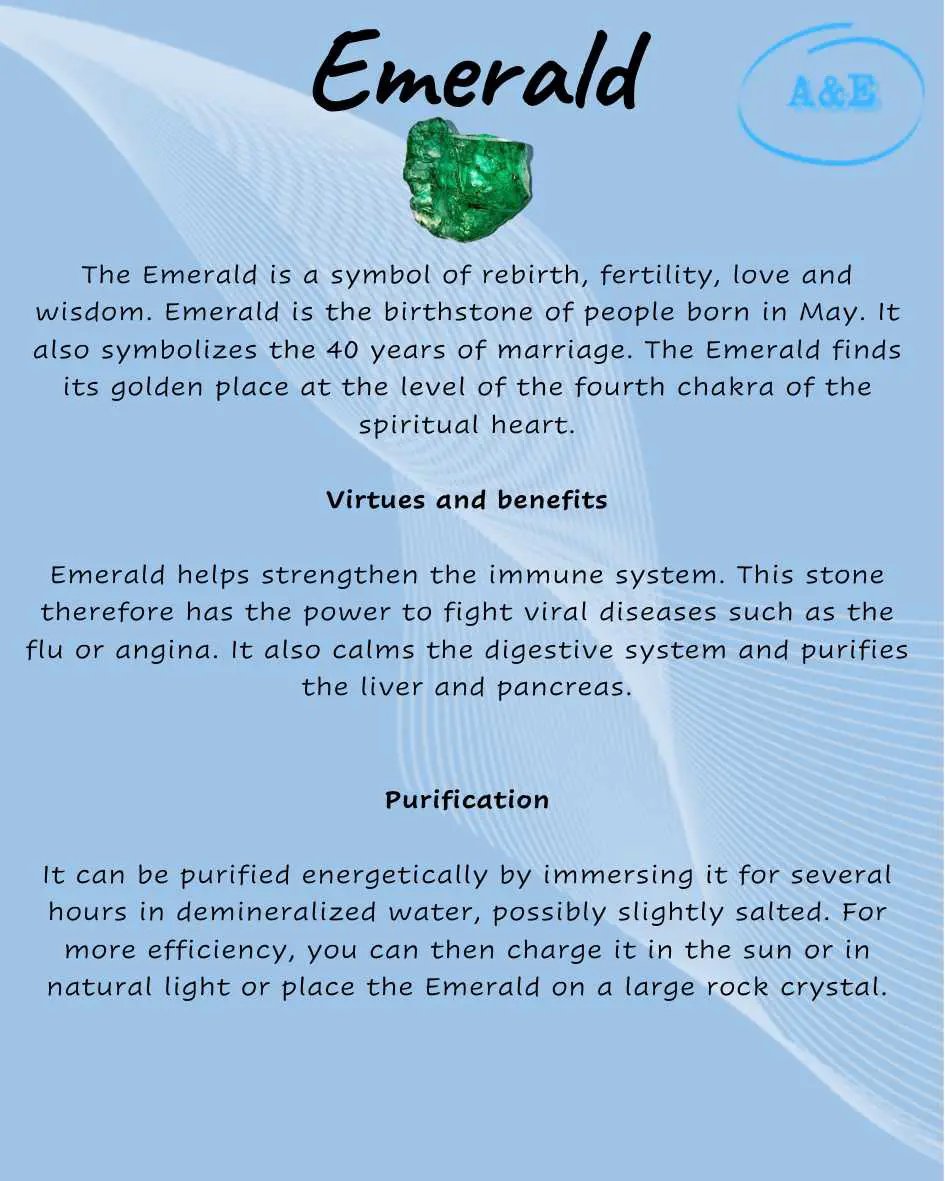 Emerald

A&E

The Emerald is a symbol of rebirth, fertility, love and wisdom. Emerald is the birthstone of people born in May. It also symbolizes the 40 years of marriage. The Emerald finds its golden place at the level of the fourth chakra of the spiritual heart.

Virtues and benefits

Emerald helps strengthen the immune system. This stone therefore has the power to fight viral diseases such as the flu or angina. It also calms the digestive system and purifies the liver and pancreas.

Purification

It can be purified energetically by immersing it for several hours in demineralized water, possibly slightly salted. For more efficiency, you can then charge it in the sun or in natural light or place the Emerald on a large rock crystal.